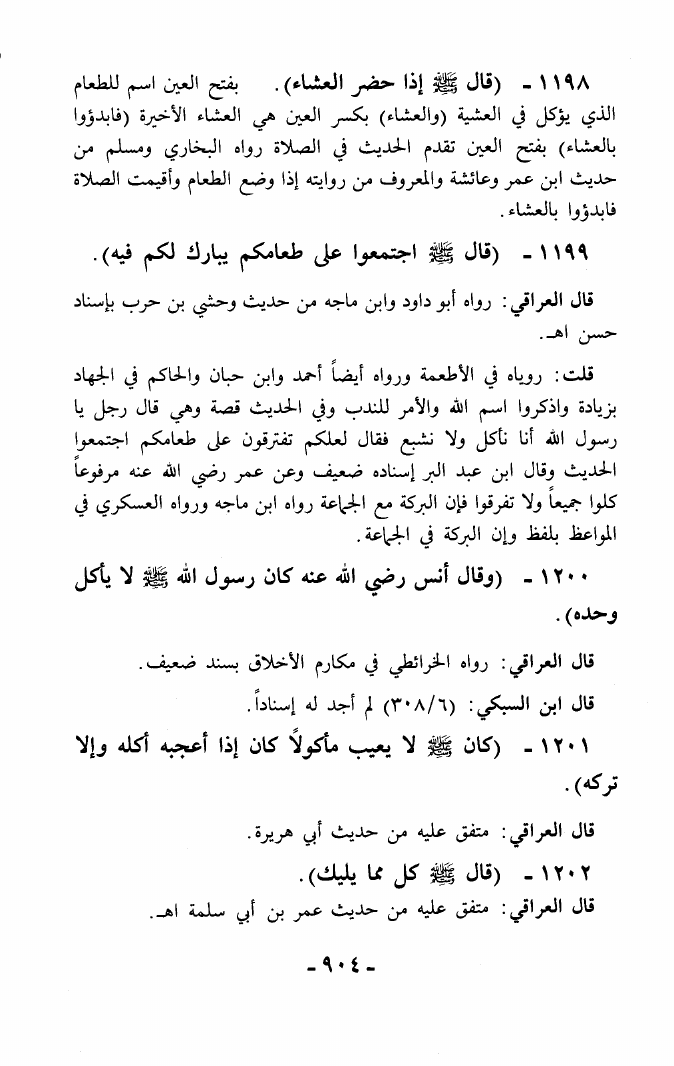 ١١٩٨ - (قال ﷺ إذا حضر العشاء). بفتح العين اسم للطعام الذي يؤكل في العشية (والعشاء) بكسر العين هي العشاء الأخيرة (فابدؤوا بالعشاء) بفتح العين تقدم الحديث في الصلاة رواه البخاري ومسلم من حديث ابن عمر وعائشة والمعروف من روايته إذا وضع الطعام وأقيمت الصلاة فابدؤوا بالعشاء.

١١٩٩ - (قال ﷺ اجتمعوا على طعامكم يبارك لكم فيه).

قال العراقي: رواه أبو داود وابن ماجه من حديث وحشي بن حرب بإسناد حسن اهـ.

قلت: روياه في الأطعمة ورواه أيضاً أحمد وابن حبان والحاكم في الجهاد بزيادة واذكروا اسم الله والأمر للندب وفي الحديث قصة وهي قال رجل يا رسول الله أنا نأكل ولا نشبع فقال لعلكم تفترقون على طعامكم اجتمعوا الحديث وقال ابن عبد البر إسناده ضعيف وعن عمر رضي الله عنه مرفوعاً كلوا جميعاً ولا تفرقوا فإن البركة مع الجماعة رواه ابن ماجه ورواه العسكري في المواعظ بلفظ وإن البركة في الجماعة.

١٢٠٠ - (وقال أنس رضي الله عنه كان رسول الله ﷺ لا يأكل وحده).

قال العراقي: رواه الخرائطي في مكارم الأخلاق بسند ضعيف.

قال ابن السبكي: (٣٠٨/٦) لم أجد له إسناداً.

١٢٠١ - (كان ﷺ لا يعيب مأكولاً كان إذا أعجبه أكله وإلا تركه).

قال العراقي: متفق عليه من حديث أبي هريرة.

١٢٠٢ - (قال ﷺ كل مما يليك).

قال العراقي: متفق عليه من حديث عمر بن أبي سلمة اهـ.

- ٩٠٤ -